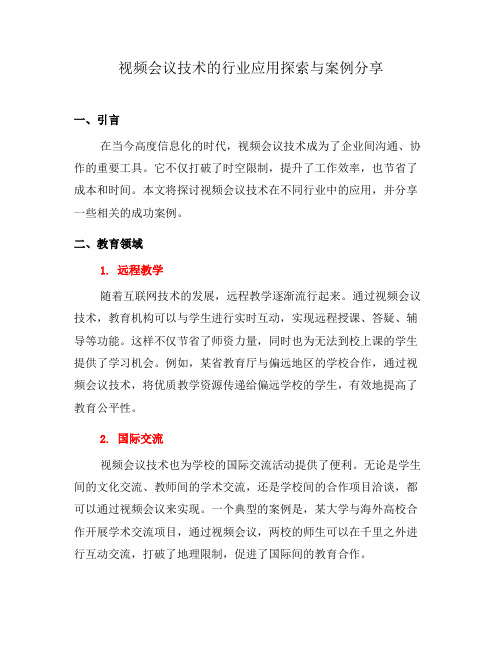 视频会议技术的行业应用探索与案例分享

一、引言

在当今高度信息化的时代，视频会议技术成为了企业间沟通、协作的重要工具。它不仅打破了时空限制，提升了工作效率，也节省了成本和时间。本文将探讨视频会议技术在不同行业中的应用，并分享一些相关的成功案例。

二、教育领域

1. 远程教学

随着互联网技术的发展，远程教学逐渐流行起来。通过视频会议技术，教育机构可以与学生进行实时互动，实现远程授课、答疑、辅导等功能。这样不仅节省了师资力量，同时也为无法到校上课的学生提供了学习机会。例如，某省教育厅与偏远地区的学校合作，通过视频会议技术，将优质教学资源传递给偏远学校的学生，有效地提高了教育公平性。

2. 国际交流

视频会议技术也为学校的国际交流活动提供了便利。无论是学生间的文化交流、教师间的学术交流，还是学校间的合作项目洽谈，都可以通过视频会议来实现。一个典型的案例是，某大学与海外高校合作开展学术交流项目，通过视频会议，两校的师生可以在千里之外进行互动交流，打破了地理限制，促进了国际间的教育合作。